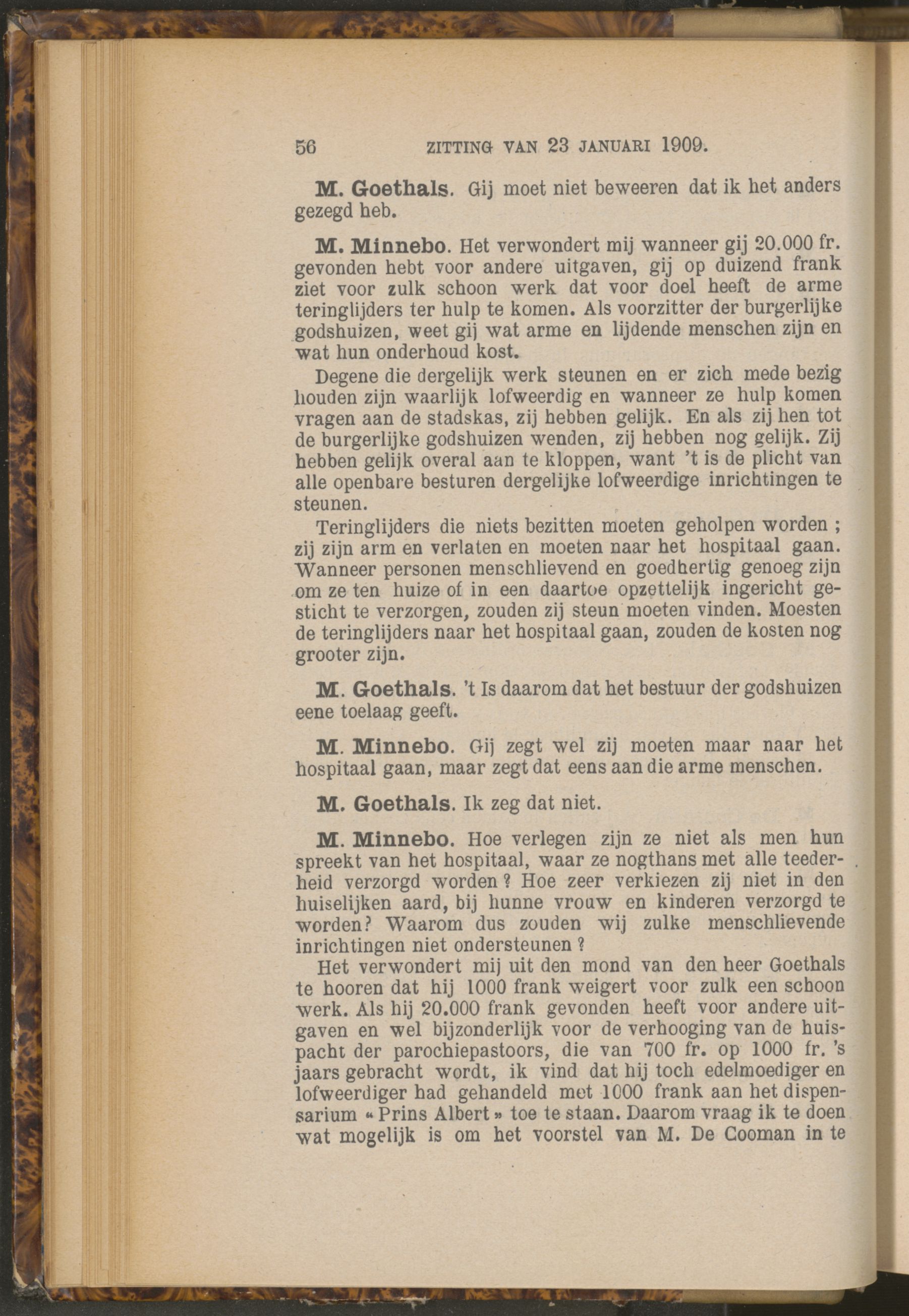 56 ZITTING VAN 23 JANUARI 1909.

M. Goethals. Gij moet niet beweeren dat ik het anders gezegd heb.

M. Minnebo. Het verwondert mij wanneer gij 20.000 fr. gevonden hebt voor andere uitgaven, gij op duizend frank ziet voor zulk schoon werk dat voor doel heeft de arme teringlijders ter hulp te komen. Als voorzitter der burgerlijke godshuizen, weet gij wat arme en lijdende menschen zijn en wat hun onderhoud kost.

Degene die dergelijk werk steunen en er zich mede bezig houden zijn waarlijk lofweerdig en wanneer ze hulp komen vragen aan de stadskas, zij hebben gelijk. En als zij hen tot de burgerlijke godshuizen wenden, zij hebben nog gelijk. Zij hebben gelijk overal aan te kloppen, want 't is de plicht van alle openbare besturen dergelijke lofweerdige inrichtingen te steunen.

Teringlijders die niets bezitten moeten geholpen worden ; zij zijn arm en verlaten en moeten naar het hospitaal gaan. Wanneer personen menschlievend en goedhertig genoeg zijn om ze ten huize of in een daartoe opzettelijk ingericht gesticht te verzorgen, zouden zij steun moeten vinden. Moesten de teringlijders naar het hospitaal gaan, zouden de kosten nog grooter zijn.

M. Goethals. 't Is daarom dat het bestuur der godshuizen eene toelaag geeft.

M. Minnebo. Gij zegt wel zij moeten maar naar het hospitaal gaan, maar zegt dat eens aan die arme menschen.

M. Goethals. Ik zeg dat niet.

M. Minnebo. Hoe verlegen zijn ze niet als men hun spreekt van het hospitaal, waar ze nogthans met alle teederheid verzorgd worden ? Hoe zeer verkiezen zij niet in den huiselijken aard, bij hunne vrouw en kinderen verzorgd te worden? Waarom dus zouden wij zulke menschlievende inrichtingen niet ondersteunen ?

Het verwondert mij uit den mond van den heer Goethals te hooren dat hij 1000 frank weigert voor zulk een schoon werk. Als hij 20.000 frank gevonden heeft voor andere uitgaven en wel bijzonderlijk voor de verhooging van de huispacht der parochiepastoors, die van 700 fr. op 1000 fr. 's jaars gebracht wordt, ik vind dat hij toch edelmoediger en lofweerdiger had gehandeld met 1000 frank aan het dispensarium « Prins Albert » toe te staan. Daarom vraag ik te doen wat mogelijk is om het voorstel van M. De Cooman in te